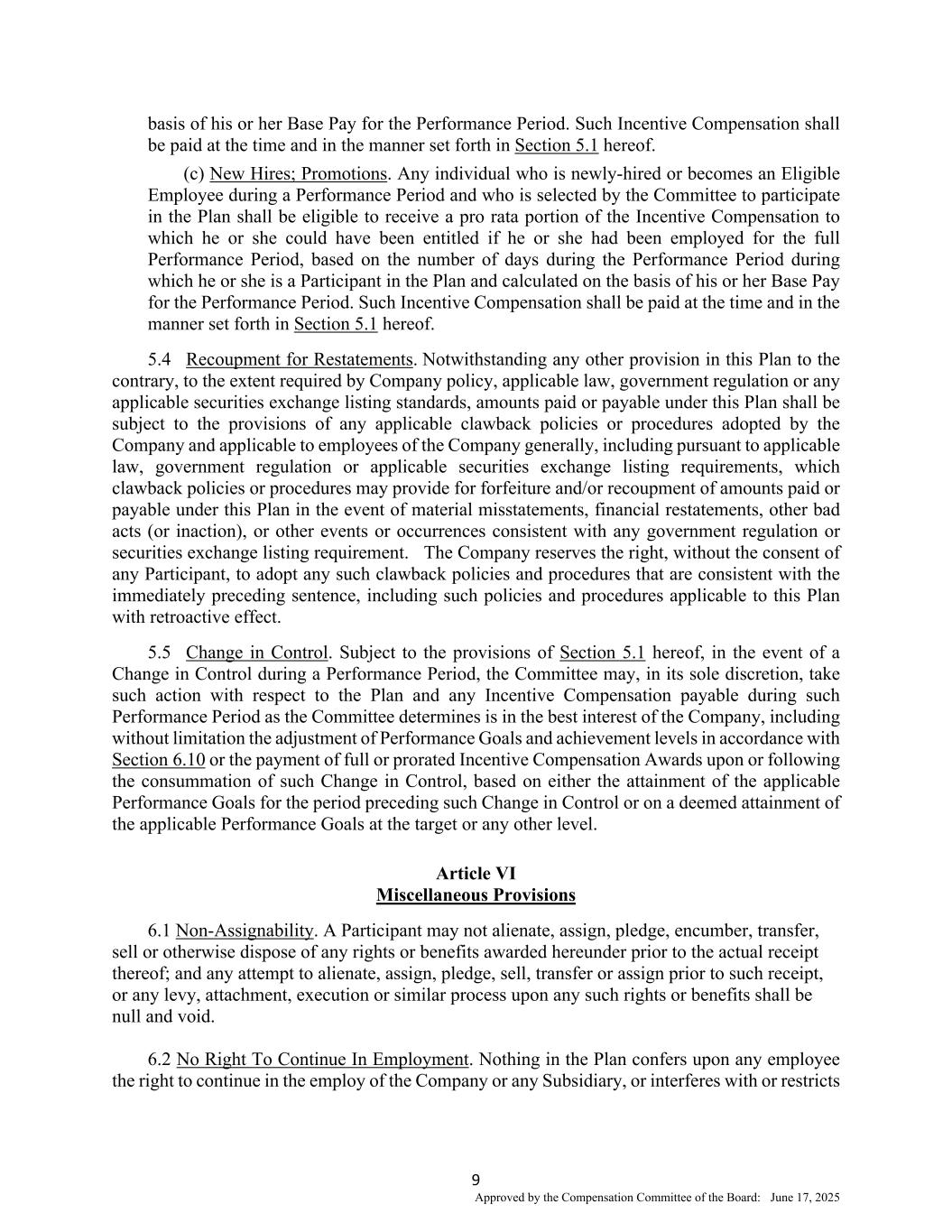 basis of his or her Base Pay for the Performance Period. Such Incentive Compensation shall be paid at the time and in the manner set forth in Section 5.1 hereof.

(c) New Hires; Promotions. Any individual who is newly-hired or becomes an Eligible Employee during a Performance Period and who is selected by the Committee to participate in the Plan shall be eligible to receive a pro rata portion of the Incentive Compensation to which he or she could have been entitled if he or she had been employed for the full Performance Period, based on the number of days during the Performance Period during which he or she is a Participant in the Plan and calculated on the basis of his or her Base Pay for the Performance Period. Such Incentive Compensation shall be paid at the time and in the manner set forth in Section 5.1 hereof.

5.4 Recoupment for Restatements. Notwithstanding any other provision in this Plan to the contrary, to the extent required by Company policy, applicable law, government regulation or any applicable securities exchange listing standards, amounts paid or payable under this Plan shall be subject to the provisions of any applicable clawback policies or procedures adopted by the Company and applicable to employees of the Company generally, including pursuant to applicable law, government regulation or applicable securities exchange listing requirements, which clawback policies or procedures may provide for forfeiture and/or recoupment of amounts paid or payable under this Plan in the event of material misstatements, financial restatements, other bad acts (or inaction), or other events or occurrences consistent with any government regulation or securities exchange listing requirement. The Company reserves the right, without the consent of any Participant, to adopt any such clawback policies and procedures that are consistent with the immediately preceding sentence, including such policies and procedures applicable to this Plan with retroactive effect.

5.5 Change in Control. Subject to the provisions of Section 5.1 hereof, in the event of a Change in Control during a Performance Period, the Committee may, in its sole discretion, take such action with respect to the Plan and any Incentive Compensation payable during such Performance Period as the Committee determines is in the best interest of the Company, including without limitation the adjustment of Performance Goals and achievement levels in accordance with Section 6.10 or the payment of full or prorated Incentive Compensation Awards upon or following the consummation of such Change in Control, based on either the attainment of the applicable Performance Goals for the period preceding such Change in Control or on a deemed attainment of the applicable Performance Goals at the target or any other level.

Article VI
Miscellaneous Provisions

6.1 Non-Assignability. A Participant may not alienate, assign, pledge, encumber, transfer, sell or otherwise dispose of any rights or benefits awarded hereunder prior to the actual receipt thereof; and any attempt to alienate, assign, pledge, sell, transfer or assign prior to such receipt, or any levy, attachment, execution or similar process upon any such rights or benefits shall be null and void.

6.2 No Right To Continue In Employment. Nothing in the Plan confers upon any employee the right to continue in the employ of the Company or any Subsidiary, or interferes with or restricts

9

Approved by the Compensation Committee of the Board: June 17, 2025